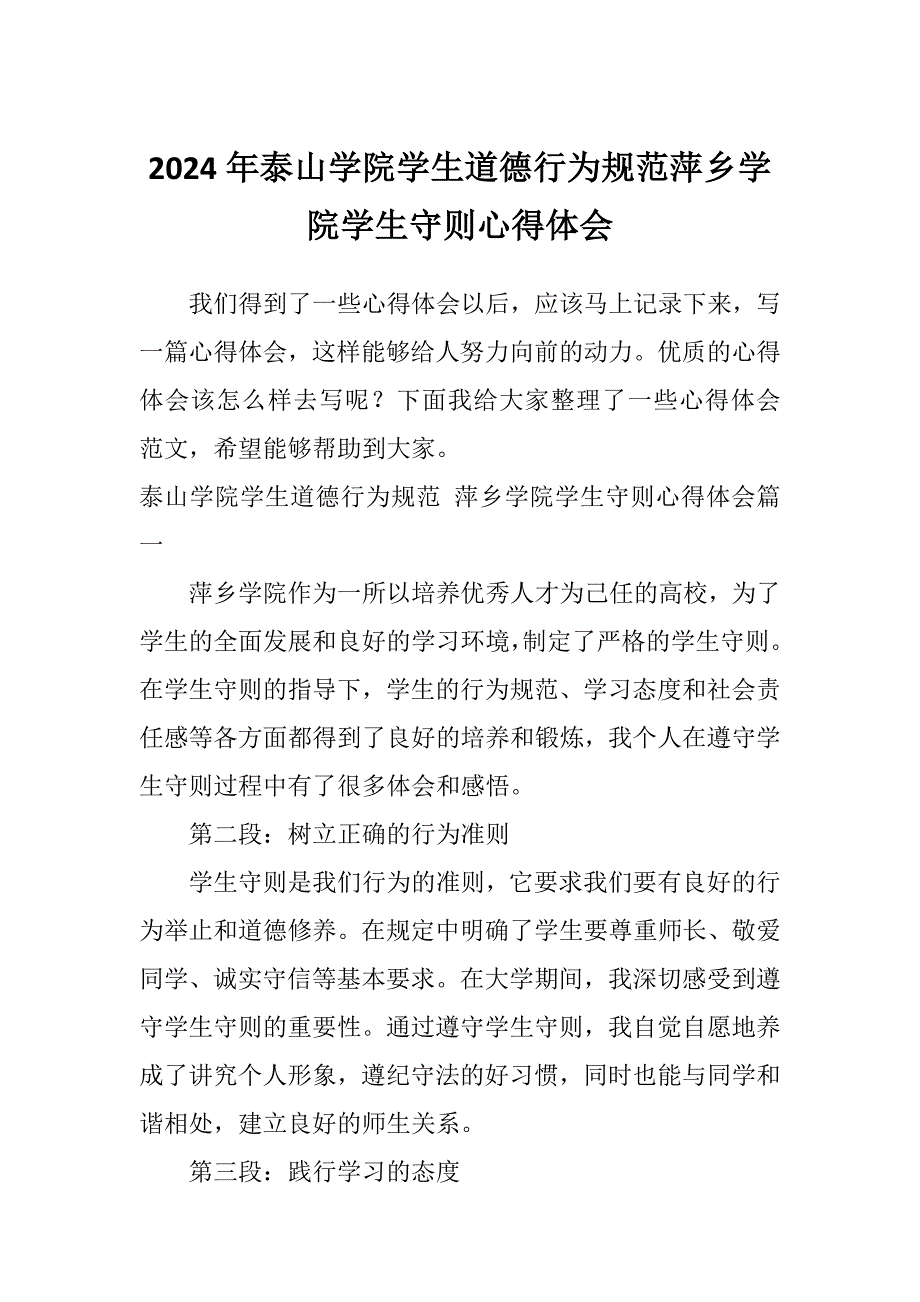 2024年泰山学院学生道德行为规范萍乡学院学生守则心得体会

我们得到了一些心得体会以后，应该马上记录下来，写一篇心得体会，这样能够给人努力向前的动力。优质的心得体会该怎么样去写呢？下面我给大家整理了一些心得体会范文，希望能够帮助到大家。

泰山学院学生道德行为规范 萍乡学院学生守则心得体会篇一

萍乡学院作为一所以培养优秀人才为己任的高校，为了学生的全面发展和良好的学习环境，制定了严格的学生守则。在学生守则的指导下，学生的行为规范、学习态度和社会责任感等各方面都得到了良好的培养和锻炼，我个人在遵守学生守则过程中有了很多体会和感悟。

第二段：树立正确的行为准则

学生守则是我们行为的准则，它要求我们要有良好的行为举止和道德修养。在规定中明确了学生要尊重师长、敬爱同学、诚实守信等基本要求。在大学期间，我深切感受到遵守学生守则的重要性。通过遵守学生守则，我自觉自愿地养成了讲究个人形象，遵纪守法的好习惯，同时也能与同学和谐相处，建立良好的师生关系。

第三段：践行学习的态度